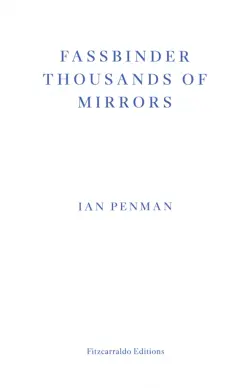 FASSBINDER
THOUSANDS OF
MIRRORS

IAN PENMAN

Fitzcarraldo Editions